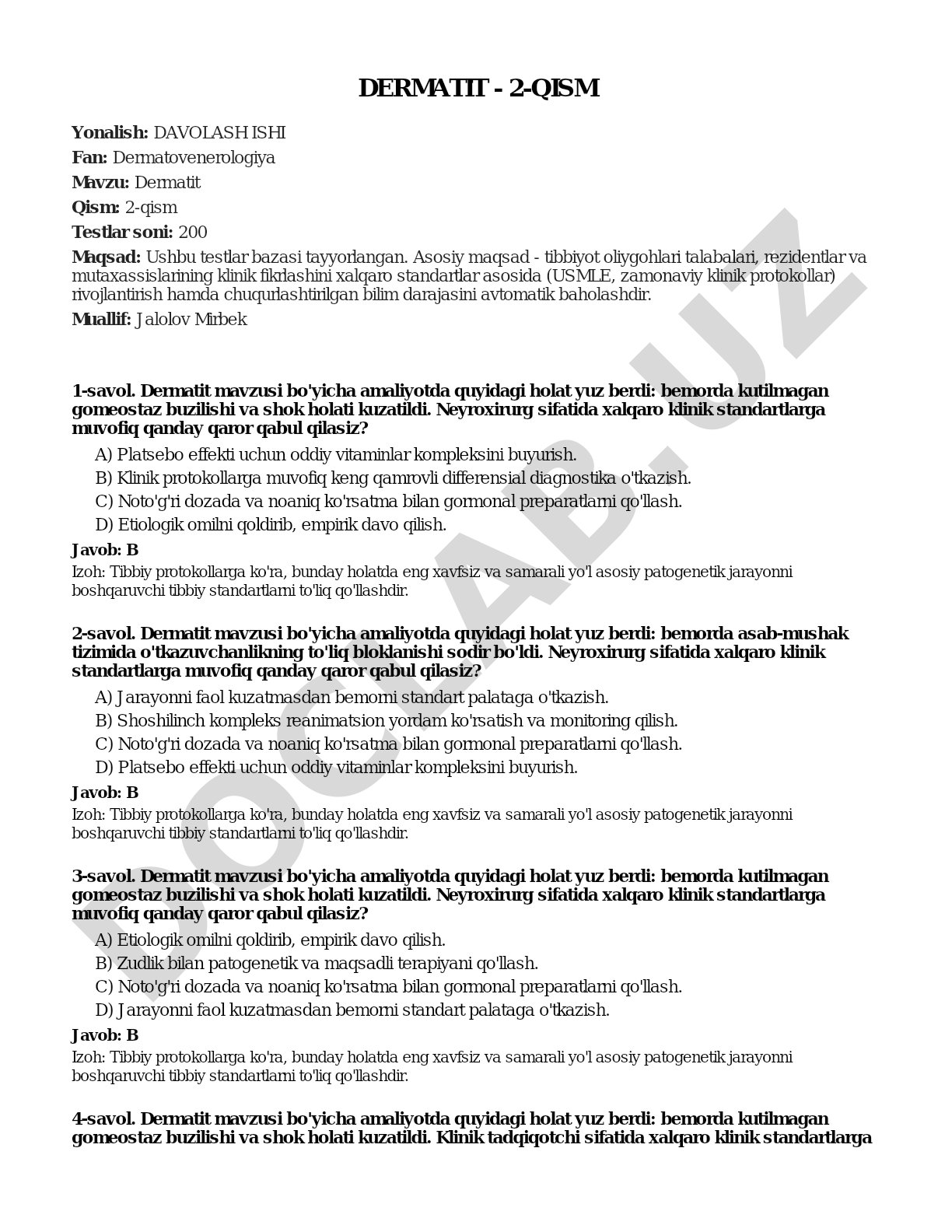 DERMATIT - 2-QISM

**Yonalish:** DAVOLASH ISHI

**Fan:** Dermatovenerologiya

**Mavzu:** Dermatit

**Qism:** 2-qism

**Testlar soni:** 200

**Maqsad:** Ushbu testlar bazasi tayyorlangan. Asosiy maqsad - tibbiyot oliygohlari talabalari, rezidentlar va mutaxassislarining klinik fikrlashini xalqaro standartlar asosida (USMLE, zamonaviy klinik protokollar) rivojlantirish hamda chuqurlashtirilgan bilim darajasini avtomatik baholashdir.

**Muallif:** Jalolov Mirbek

DOCLAB.UZ

**1-savol. Dermatit mavzusi bo'yicha amaliyotda quyidagi holat yuz berdi: bemorda kutilmagan gomeostaz buzilishi va shok holati kuzatildi. Neyroxirurg sifatida xalqaro klinik standartlarga muvofiq qanday qaror qabul qilasiz?**

A) Platsebo effekti uchun oddiy vitaminlar kompleksini buyurish.
B) Klinik protokollarga muvofiq keng qamrovli differensial diagnostika o'tkazish.
C) Noto'g'ri dozada va noaniq ko'rsatma bilan gormonal preparatlarni qo'llash.
D) Etiologik omilni qoldirib, empirik davo qilish.

**Javob: B**

Izoh: Tibbiy protokollarga ko'ra, bunday holatda eng xavfsiz va samarali yo'l asosiy patogenetik jarayonni boshqaruvchi tibbiy standartlarni to'liq qo'llashdir.

**2-savol. Dermatit mavzusi bo'yicha amaliyotda quyidagi holat yuz berdi: bemorda asab-mushak tizimida o'tkazuvchanlikning to'liq bloklanishi sodir bo'ldi. Neyroxirurg sifatida xalqaro klinik standartlarga muvofiq qanday qaror qabul qilasiz?**

A) Jarayonni faol kuzatmasdan bemorni standart palataga o'tkazish.
B) Shoshilinch kompleks reanimatsion yordam ko'rsatish va monitoring qilish.
C) Noto'g'ri dozada va noaniq ko'rsatma bilan gormonal preparatlarni qo'llash.
D) Platsebo effekti uchun oddiy vitaminlar kompleksini buyurish.

**Javob: B**

Izoh: Tibbiy protokollarga ko'ra, bunday holatda eng xavfsiz va samarali yo'l asosiy patogenetik jarayonni boshqaruvchi tibbiy standartlarni to'liq qo'llashdir.

**3-savol. Dermatit mavzusi bo'yicha amaliyotda quyidagi holat yuz berdi: bemorda kutilmagan gomeostaz buzilishi va shok holati kuzatildi. Neyroxirurg sifatida xalqaro klinik standartlarga muvofiq qanday qaror qabul qilasiz?**

A) Etiologik omilni qoldirib, empirik davo qilish.
B) Zudlik bilan patogenetik va maqsadli terapiyani qo'llash.
C) Noto'g'ri dozada va noaniq ko'rsatma bilan gormonal preparatlarni qo'llash.
D) Jarayonni faol kuzatmasdan bemorni standart palataga o'tkazish.

**Javob: B**

Izoh: Tibbiy protokollarga ko'ra, bunday holatda eng xavfsiz va samarali yo'l asosiy patogenetik jarayonni boshqaruvchi tibbiy standartlarni to'liq qo'llashdir.

**4-savol. Dermatit mavzusi bo'yicha amaliyotda quyidagi holat yuz berdi: bemorda kutilmagan gomeostaz buzilishi va shok holati kuzatildi. Klinik tadqiqotchi sifatida xalqaro klinik standartlarga**